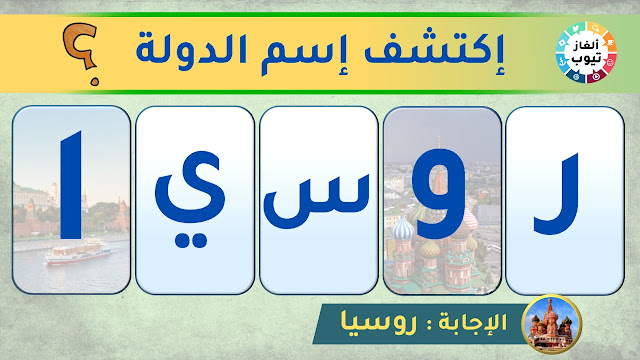 ألغاز تيوب

إكتشف إسم الدولة ؟

ر و س ي ا

الإجابة : روسيا